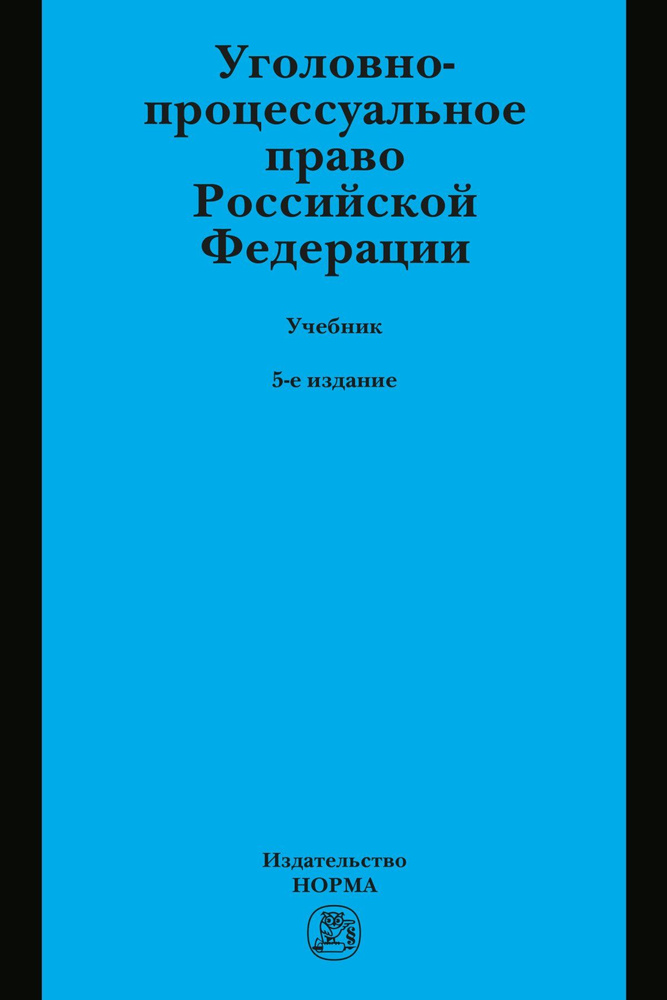 Уголовно-процессуальное право Российской Федерации

Учебник

5-е издание

Издательство
НОРМА